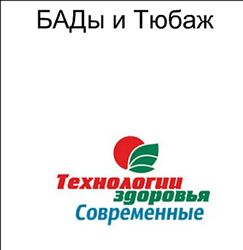 БАДы и Тюбаж

Технологии
здоровья
Современные